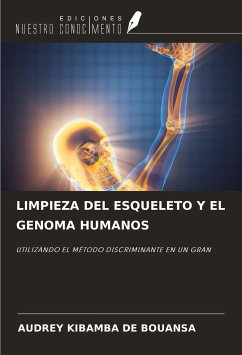 EDICIONES
NUESTRO CONOCIMIENTO

LIMPIEZA DEL ESQUELETO Y EL GENOMA HUMANOS

UTILIZANDO EL MÉTODO DISCRIMINANTE EN UN GRAN

AUDREY KIBAMBA DE BOUANSA